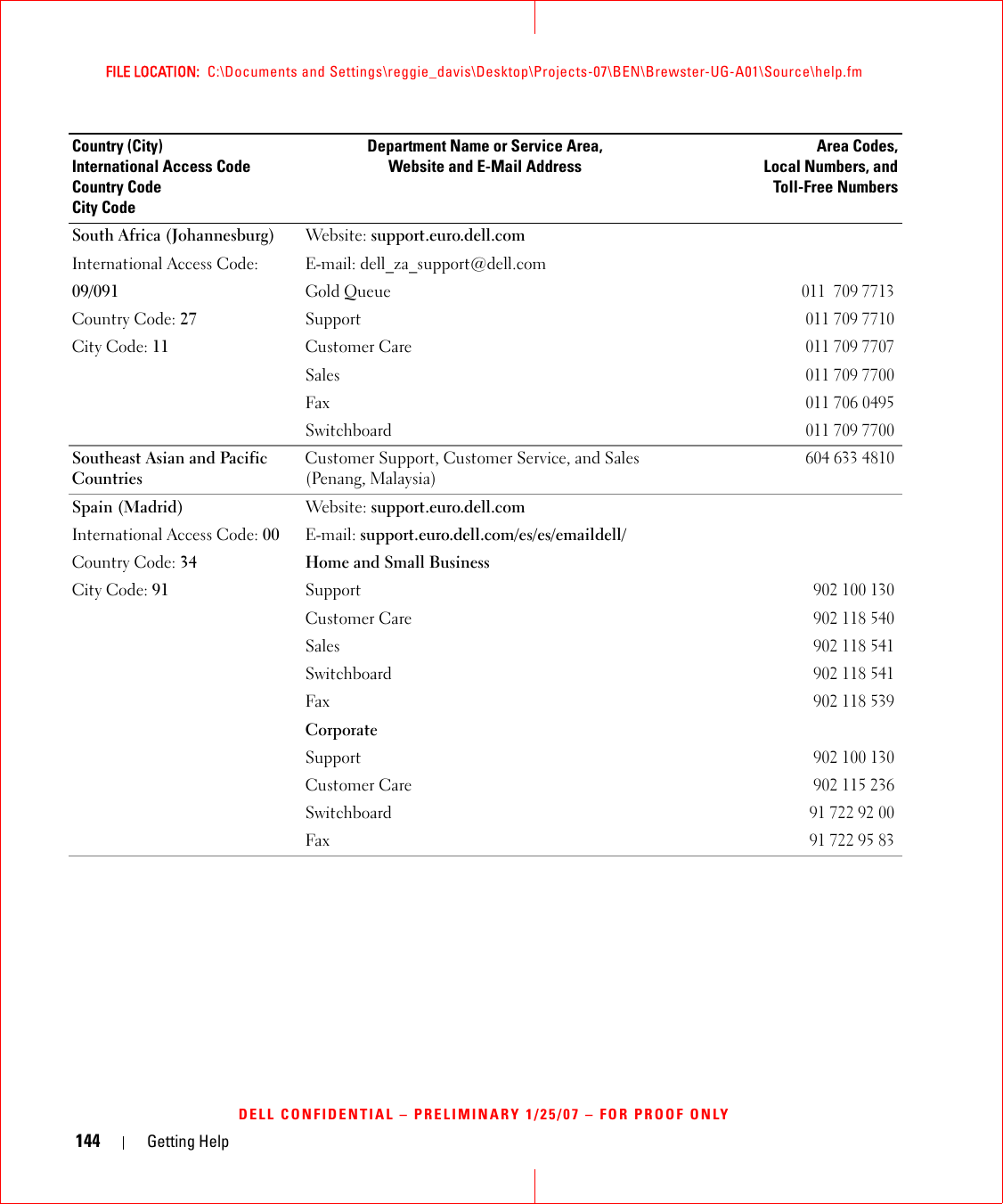 FILE LOCATION: C:\Documents and Settings\reggie_davis\Desktop\Projects-07\BEN\Brewster-UG-A01\Source\help.fm

| Country (City) International Access Code Country Code City Code | Department Name or Service Area, Website and E-Mail Address | Area Codes, Local Numbers, and Toll-Free Numbers |
|---|---|---|
| South Africa (Johannesburg) | Website: support.euro.dell.com | |
| International Access Code: | E-mail: dell_za_support@dell.com | |
| 09/091 | Gold Queue | 011 709 7713 |
| Country Code: 27 | Support | 011 709 7710 |
| City Code: 11 | Customer Care | 011 709 7707 |
| | Sales | 011 709 7700 |
| | Fax | 011 706 0495 |
| | Switchboard | 011 709 7700 |
| Southeast Asian and Pacific Countries | Customer Support, Customer Service, and Sales (Penang, Malaysia) | 604 633 4810 |
| Spain (Madrid) | Website: support.euro.dell.com | |
| International Access Code: 00 | E-mail: support.euro.dell.com/es/es/emaildell/ | |
| Country Code: 34 | Home and Small Business | |
| City Code: 91 | Support | 902 100 130 |
| | Customer Care | 902 118 540 |
| | Sales | 902 118 541 |
| | Switchboard | 902 118 541 |
| | Fax | 902 118 539 |
| | Corporate | |
| | Support | 902 100 130 |
| | Customer Care | 902 115 236 |
| | Switchboard | 91 722 92 00 |
| | Fax | 91 722 95 83 |

DELL CONFIDENTIAL – PRELIMINARY 1/25/07 – FOR PROOF ONLY

144 | Getting Help